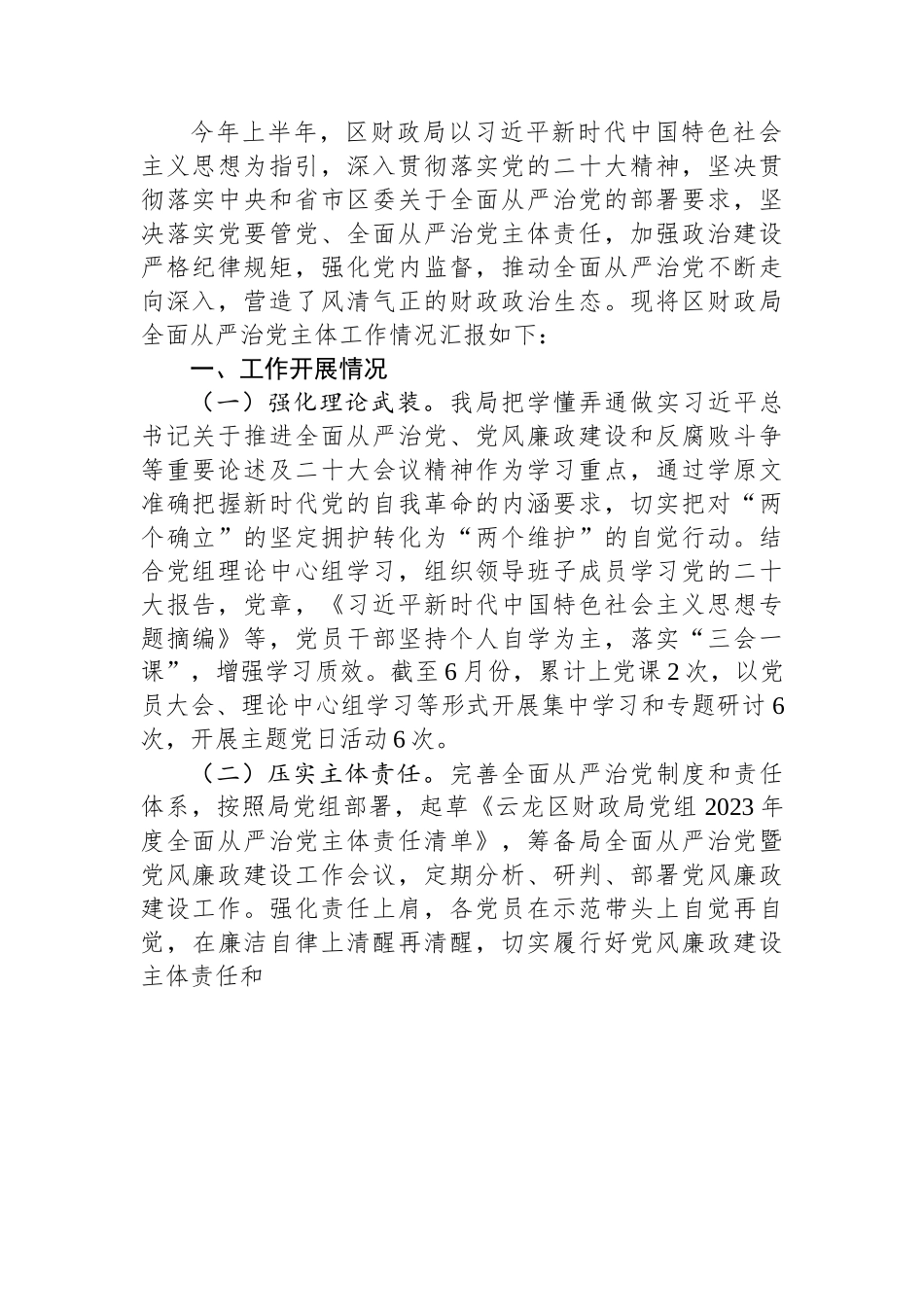 今年上半年，区财政局以习近平新时代中国特色社会主义思想为指引，深入贯彻落实党的二十大精神，坚决贯彻落实中央和省市区委关于全面从严治党的部署要求，坚决落实党要管党、全面从严治党主体责任，加强政治建设严格纪律规矩，强化党内监督，推动全面从严治党不断走向深入，营造了风清气正的财政政治生态。现将区财政局全面从严治党主体工作情况汇报如下：

一、工作开展情况

（一）强化理论武装。我局把学懂弄通做实习近平总书记关于推进全面从严治党、党风廉政建设和反腐败斗争等重要论述及二十大会议精神作为学习重点，通过学原文准确把握新时代党的自我革命的内涵要求，切实把对“两个确立”的坚定拥护转化为“两个维护”的自觉行动。结合党组理论中心组学习，组织领导班子成员学习党的二十大报告，党章，《习近平新时代中国特色社会主义思想专题摘编》等，党员干部坚持个人自学为主，落实“三会一课”，增强学习质效。截至6月份，累计上党课2次，以党员大会、理论中心组学习等形式开展集中学习和专题研讨6次，开展主题党日活动6次。

（二）压实主体责任。完善全面从严治党制度和责任体系，按照局党组部署，起草《云龙区财政局党组2023年度全面从严治党主体责任清单》，筹备局全面从严治党暨党风廉政建设工作会议，定期分析、研判、部署党风廉政建设工作。强化责任上肩，各党员在示范带头上自觉再自觉，在廉洁自律上清醒再清醒，切实履行好党风廉政建设主体责任和